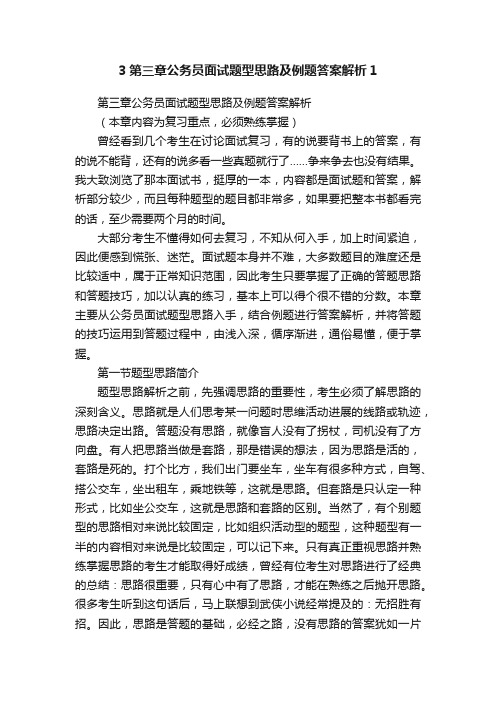 3 第三章公务员面试题型思路及例题答案解析 1

第三章公务员面试题型思路及例题答案解析

（本章内容为复习重点，必须熟练掌握）

曾经看到几个考生在讨论面试复习，有的说要背书上的答案，有的说不能背，还有的说多看一些真题就行了……争来争去也没有结果。我大致浏览了那本面试书，挺厚的一本，内容都是面试题和答案，解析部分较少，而且每种题型的题目都非常多，如果要把整本书都看完的话，至少需要两个月的时间。

大部分考生不懂得如何去复习，不知从何入手，加上时间紧迫，因此便感到慌张、迷茫。面试题本身并不难，大多数题目的难度还是比较适中，属于正常知识范围，因此考生只要掌握了正确的答题思路和答题技巧，加以认真的练习，基本上可以得个很不错的分数。本章主要从公务员面试题型思路入手，结合例题进行答案解析，并将答题的技巧运用到答题过程中，由浅入深，循序渐进，通俗易懂，便于掌握。

第一节题型思路简介

题型思路解析之前，先强调思路的重要性，考生必须了解思路的深刻含义。思路就是人们思考某一问题时思维活动进展的线路或轨迹，思路决定出路。答题没有思路，就像盲人没有了拐杖，司机没有了方向盘。有人把思路当做是套路，那是错误的想法，因为思路是活的，套路是死的。打个比方，我们出门要坐车，坐车有很多种方式，自驾、搭公交车，坐出租车，乘地铁等，这就是思路。但套路是只认定一种形式，比如坐公交车，这就是思路和套路的区别。当然了，有个别题型的思路相对来说比较固定，比如组织活动型的题型，这种题型有一半的内容相对来说是比较固定，可以记下来。只有真正重视思路并熟练掌握思路的考生才能取得好成绩，曾经有位考生对思路进行了经典的总结：思路很重要，只有心中有了思路，才能在熟练之后抛开思路。很多考生听到这句话后，马上联想到武侠小说经常提及的：无招胜有招。因此，思路是答题的基础，必经之路，没有思路的答案犹如一片